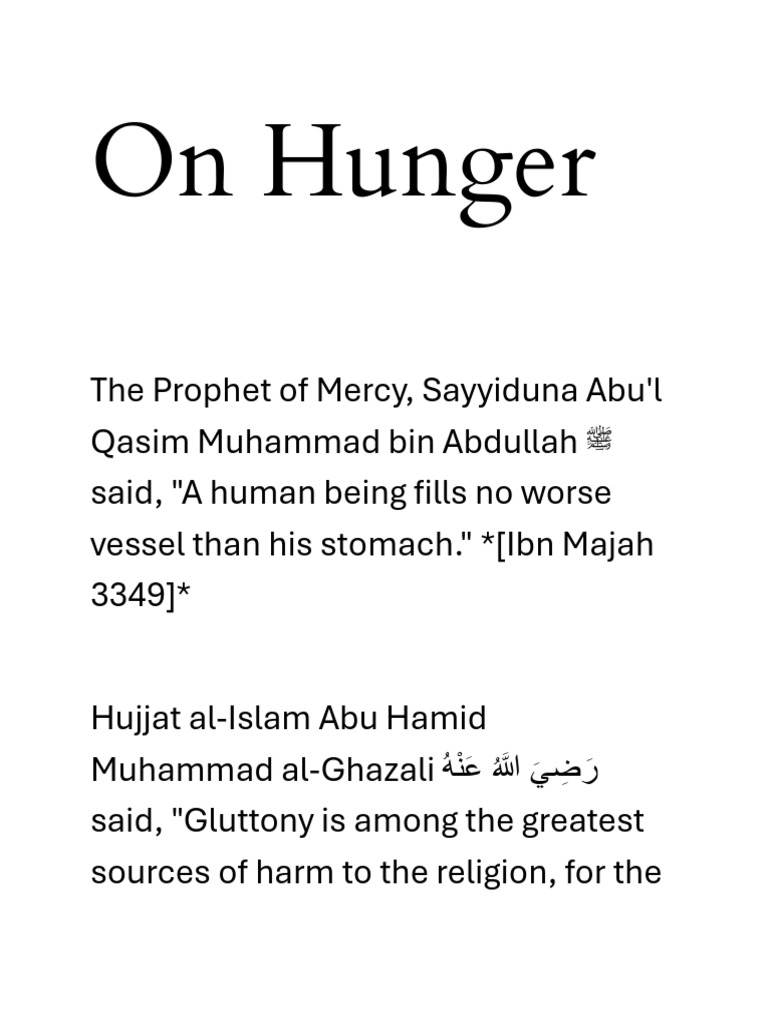 On Hunger

The Prophet of Mercy, Sayyiduna Abu'l Qasim Muhammad bin Abdullah ﷺ said, "A human being fills no worse vessel than his stomach." *[Ibn Majah 3349]*

Hujjat al-Islam Abu Hamid Muhammad al-Ghazali رَضِيَ اللَّهُ عَنْهُ said, "Gluttony is among the greatest sources of harm to the religion, for the